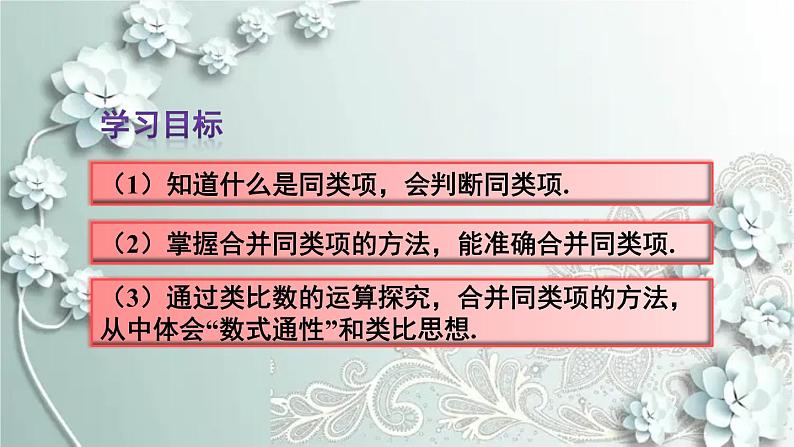 学习目标

（1）知道什么是同类项，会判断同类项.

（2）掌握合并同类项的方法，能准确合并同类项.

（3）通过类比数的运算探究，合并同类项的方法，从中体会“数式通性”和类比思想.